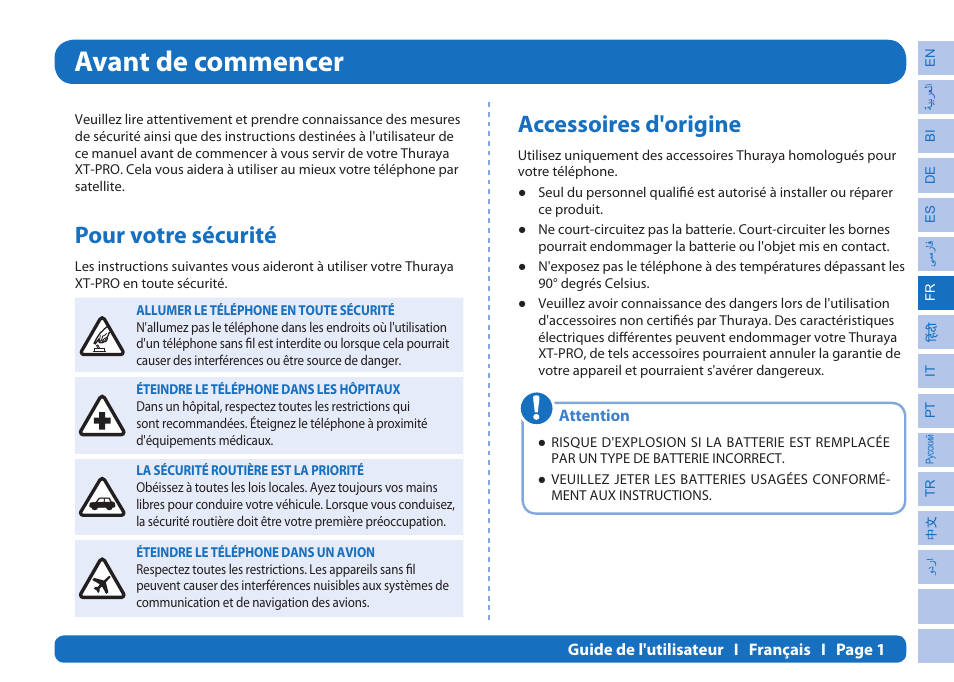 Avant de commencer

Veuillez lire attentivement et prendre connaissance des mesures de sécurité ainsi que des instructions destinées à l'utilisateur de ce manuel avant de commencer à vous servir de votre Thuraya XT-PRO. Cela vous aidera à utiliser au mieux votre téléphone par satellite.

Pour votre sécurité

Les instructions suivantes vous aideront à utiliser votre Thuraya XT-PRO en toute sécurité.

ALLUMER LE TÉLÉPHONE EN TOUTE SÉCURITÉ
N'allumez pas le téléphone dans les endroits où l'utilisation d'un téléphone sans fil est interdite ou lorsque cela pourrait causer des interférences ou être source de danger.

ÉTEINDRE LE TÉLÉPHONE DANS LES HÔPITAUX
Dans un hôpital, respectez toutes les restrictions qui sont recommandées. Éteignez le téléphone à proximité d'équipements médicaux.

LA SÉCURITÉ ROUTIÈRE EST LA PRIORITÉ
Obéissez à toutes les lois locales. Ayez toujours vos mains libres pour conduire votre véhicule. Lorsque vous conduisez, la sécurité routière doit être votre première préoccupation.

ÉTEINDRE LE TÉLÉPHONE DANS UN AVION
Respectez toutes les restrictions. Les appareils sans fil peuvent causer des interférences nuisibles aux systèmes de communication et de navigation des avions.

Accessoires d'origine

Utilisez uniquement des accessoires Thuraya homologués pour votre téléphone.

● Seul du personnel qualifié est autorisé à installer ou réparer ce produit.
● Ne court-circuitez pas la batterie. Court-circuiter les bornes pourrait endommager la batterie ou l'objet mis en contact.
● N'exposez pas le téléphone à des températures dépassant les 90° degrés Celsius.
● Veuillez avoir connaissance des dangers lors de l'utilisation d'accessoires non certifiés par Thuraya. Des caractéristiques électriques différentes peuvent endommager votre Thuraya XT-PRO, de tels accessoires pourraient annuler la garantie de votre appareil et pourraient s'avérer dangereux.

Attention
● RISQUE D'EXPLOSION SI LA BATTERIE EST REMPLACÉE PAR UN TYPE DE BATTERIE INCORRECT.
● VEUILLEZ JETER LES BATTERIES USAGÉES CONFORMÉMENT AUX INSTRUCTIONS.

EN
العربية
BI
DE
ES
فارسی
FR
हिंदी
IT
PT
Русский
TR
中文
اردو

Guide de l'utilisateur I Français I Page 1